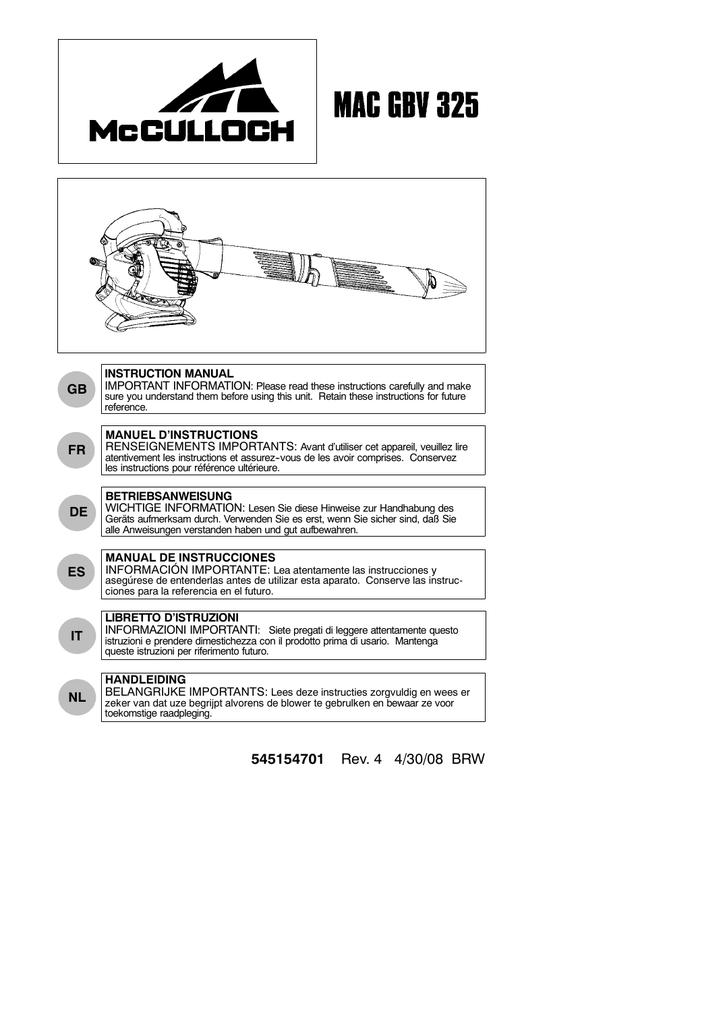 McCULLOCH

MAC GBV 325

GB

INSTRUCTION MANUAL
IMPORTANT INFORMATION: Please read these instructions carefully and make sure you understand them before using this unit. Retain these instructions for future reference.

FR

MANUEL D'INSTRUCTIONS
RENSEIGNEMENTS IMPORTANTS: Avant d'utiliser cet appareil, veuillez lire atentivement les instructions et assurez-vous de les avoir comprises. Conservez les instructions pour référence ultérieure.

DE

BETRIEBSANWEISUNG
WICHTIGE INFORMATION: Lesen Sie diese Hinweise zur Handhabung des Geräts aufmerksam durch. Verwenden Sie es erst, wenn Sie sicher sind, daß Sie alle Anweisungen verstanden haben und gut aufbewahren.

ES

MANUAL DE INSTRUCCIONES
INFORMACIÓN IMPORTANTE: Lea atentamente las instrucciones y asegúrese de entenderlas antes de utilizar esta aparato. Conserve las instrucciones para la referencia en el futuro.

IT

LIBRETTO D'ISTRUZIONI
INFORMAZIONI IMPORTANTI: Siete pregati di leggere attentamente questo istruzioni e prendere dimestichezza con il prodotto prima di usario. Mantenga queste istruzioni per riferimento futuro.

NL

HANDLEIDING
BELANGRIJKE IMPORTANTS: Lees deze instructies zorgvuldig en wees er zeker van dat uze begrijpt alvorens de blower te gebrulken en bewaar ze voor toekomstige raadpleging.

545154701 Rev. 4 4/30/08 BRW